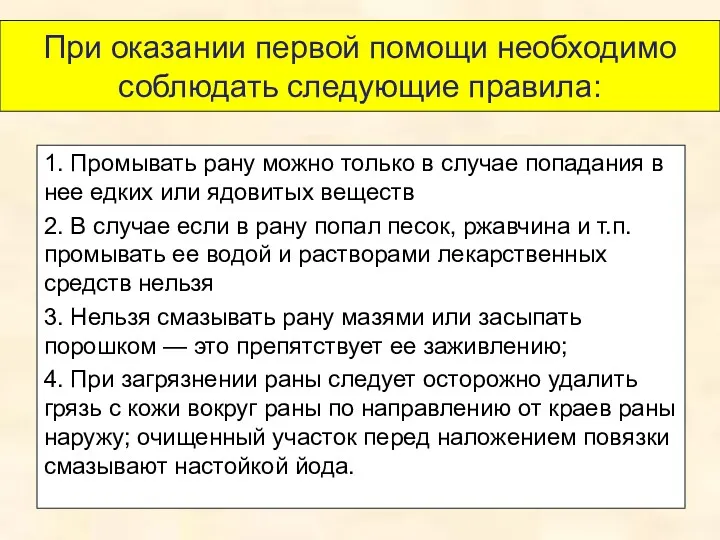 При оказании первой помощи необходимо соблюдать следующие правила:

1. Промывать рану можно только в случае попадания в нее едких или ядовитых веществ

2. В случае если в рану попал песок, ржавчина и т.п. промывать ее водой и растворами лекарственных средств нельзя

3. Нельзя смазывать рану мазями или засыпать порошком — это препятствует ее заживлению;

4. При загрязнении раны следует осторожно удалить грязь с кожи вокруг раны по направлению от краев раны наружу; очищенный участок перед наложением повязки смазывают настойкой йода.